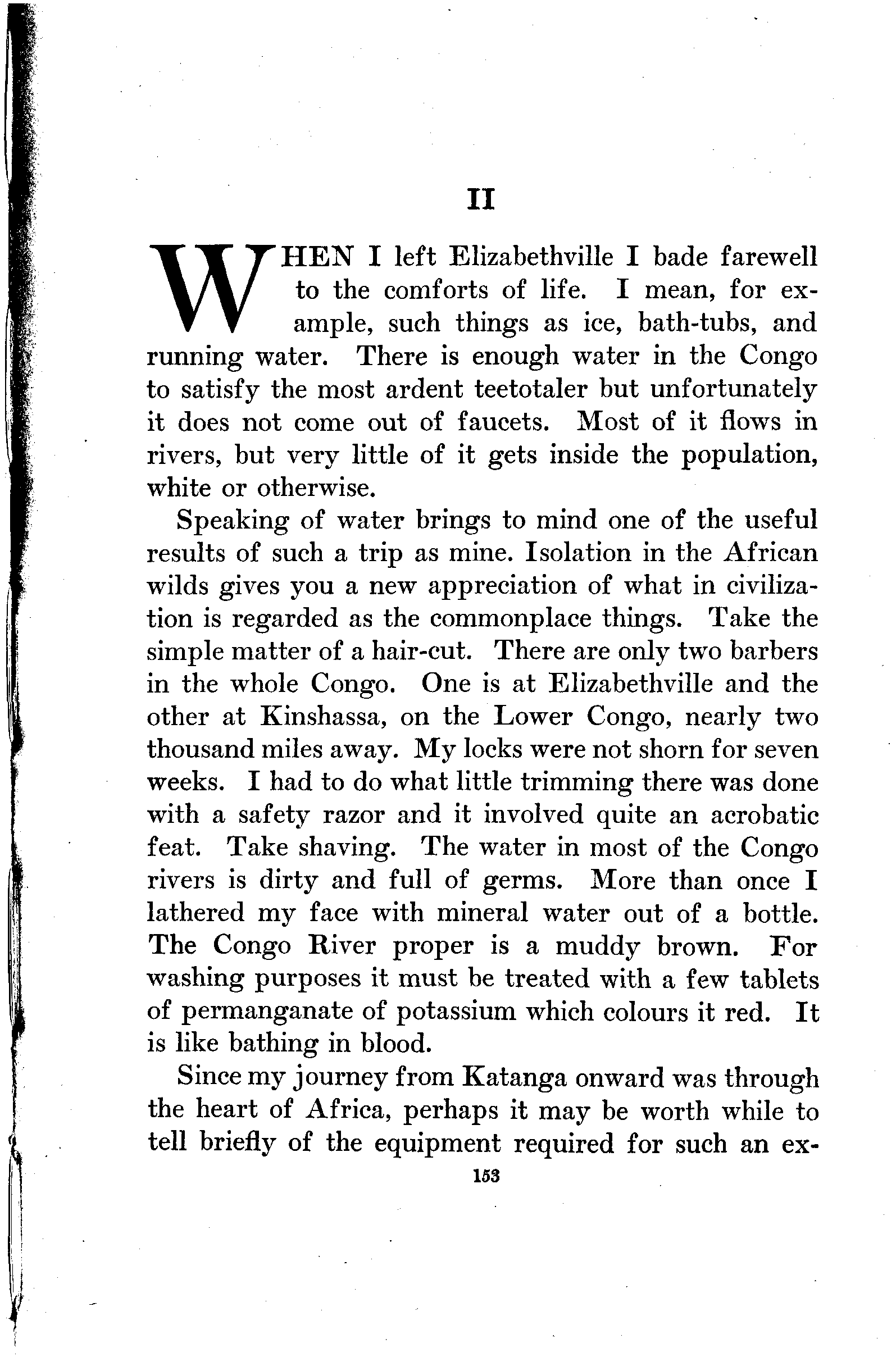 II

WHEN I left Elizabethville I bade farewell to the comforts of life. I mean, for example, such things as ice, bath-tubs, and running water. There is enough water in the Congo to satisfy the most ardent teetotaler but unfortunately it does not come out of faucets. Most of it flows in rivers, but very little of it gets inside the population, white or otherwise.

Speaking of water brings to mind one of the useful results of such a trip as mine. Isolation in the African wilds gives you a new appreciation of what in civilization is regarded as the commonplace things. Take the simple matter of a hair-cut. There are only two barbers in the whole Congo. One is at Elizabethville and the other at Kinshassa, on the Lower Congo, nearly two thousand miles away. My locks were not shorn for seven weeks. I had to do what little trimming there was done with a safety razor and it involved quite an acrobatic feat. Take shaving. The water in most of the Congo rivers is dirty and full of germs. More than once I lathered my face with mineral water out of a bottle. The Congo River proper is a muddy brown. For washing purposes it must be treated with a few tablets of permanganate of potassium which colours it red. It is like bathing in blood.

Since my journey from Katanga onward was through the heart of Africa, perhaps it may be worth while to tell briefly of the equipment required for such an ex-

153